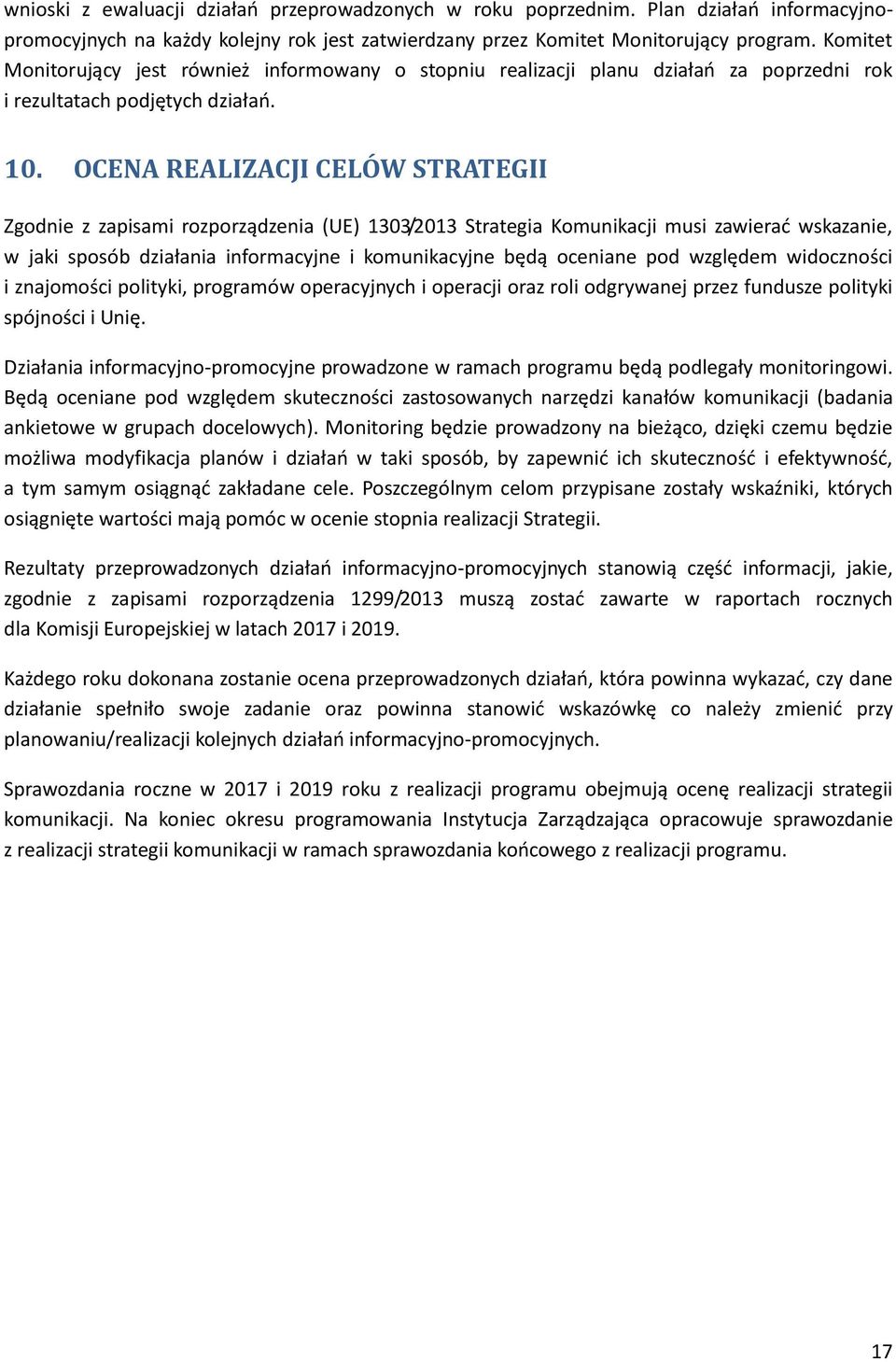 wnioski z ewaluacji działań przeprowadzonych w roku poprzednim. Plan działań informacyjno-promocyjnych na każdy kolejny rok jest zatwierdzany przez Komitet Monitorujący program. Komitet Monitorujący jest również informowany o stopniu realizacji planu działań za poprzedni rok i rezultatach podjętych działań.

10. OCENA REALIZACJI CELÓW STRATEGII

Zgodnie z zapisami rozporządzenia (UE) 1303/2013 Strategia Komunikacji musi zawierać wskazanie, w jaki sposób działania informacyjne i komunikacyjne będą oceniane pod względem widoczności i znajomości polityki, programów operacyjnych i operacji oraz roli odgrywanej przez fundusze polityki spójności i Unię.

Działania informacyjno-promocyjne prowadzone w ramach programu będą podlegały monitoringowi. Będą oceniane pod względem skuteczności zastosowanych narzędzi kanałów komunikacji (badania ankietowe w grupach docelowych). Monitoring będzie prowadzony na bieżąco, dzięki czemu będzie możliwa modyfikacja planów i działań w taki sposób, by zapewnić ich skuteczność i efektywność, a tym samym osiągnąć zakładane cele. Poszczególnym celom przypisane zostały wskaźniki, których osiągnięte wartości mają pomóc w ocenie stopnia realizacji Strategii.

Rezultaty przeprowadzonych działań informacyjno-promocyjnych stanowią część informacji, jakie, zgodnie z zapisami rozporządzenia 1299/2013 muszą zostać zawarte w raportach rocznych dla Komisji Europejskiej w latach 2017 i 2019.

Każdego roku dokonana zostanie ocena przeprowadzonych działań, która powinna wykazać, czy dane działanie spełniło swoje zadanie oraz powinna stanowić wskazówkę co należy zmienić przy planowaniu/realizacji kolejnych działań informacyjno-promocyjnych.

Sprawozdania roczne w 2017 i 2019 roku z realizacji programu obejmują ocenę realizacji strategii komunikacji. Na koniec okresu programowania Instytucja Zarządzająca opracowuje sprawozdanie z realizacji strategii komunikacji w ramach sprawozdania końcowego z realizacji programu.

17